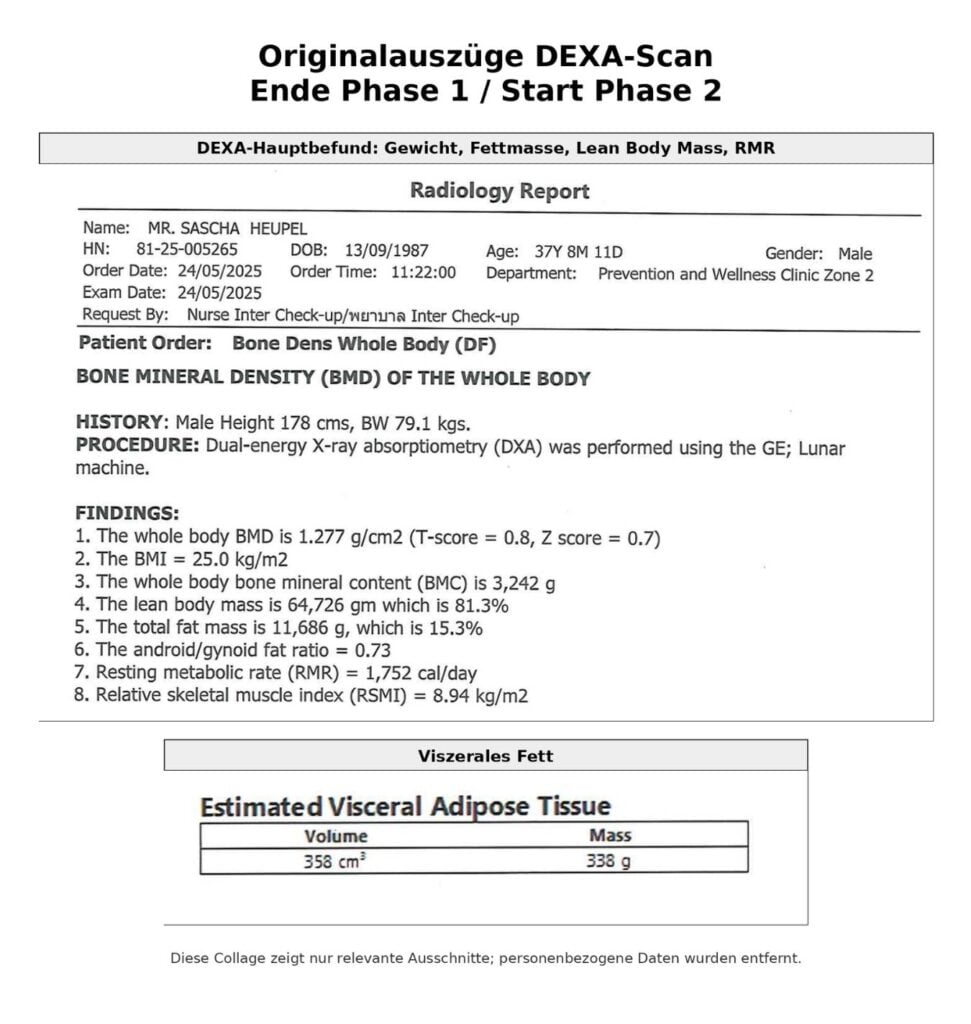 Originalauszüge DEXA-Scan
Ende Phase 1 / Start Phase 2

DEXA-Hauptbefund: Gewicht, Fettmasse, Lean Body Mass, RMR

Radiology Report

Name: MR. SASCHA HEUPEL
HN: 81-25-005265 DOB: 13/09/1987 Age: 37Y 8M 11D Gender: Male
Order Date: 24/05/2025 Order Time: 11:22:00 Department: Prevention and Wellness Clinic Zone 2
Exam Date: 24/05/2025
Request By: Nurse Inter Check-up/พยาบาล Inter Check-up

Patient Order: Bone Dens Whole Body (DF)

BONE MINERAL DENSITY (BMD) OF THE WHOLE BODY

HISTORY: Male Height 178 cms, BW 79.1 kgs.
PROCEDURE: Dual-energy X-ray absorptiometry (DXA) was performed using the GE; Lunar machine.

FINDINGS:
1. The whole body BMD is 1.277 g/cm2 (T-score = 0.8, Z score = 0.7)
2. The BMI = 25.0 kg/m2
3. The whole body bone mineral content (BMC) is 3,242 g
4. The lean body mass is 64,726 gm which is 81.3%
5. The total fat mass is 11,686 g, which is 15.3%
6. The android/gynoid fat ratio = 0.73
7. Resting metabolic rate (RMR) = 1,752 cal/day
8. Relative skeletal muscle index (RSMI) = 8.94 kg/m2

Viszerales Fett

Estimated Visceral Adipose Tissue

| Volume | Mass |
|---|---|
| 358 $cm^3$ | 338 g |

Diese Collage zeigt nur relevante Ausschnitte; personenbezogene Daten wurden entfernt.